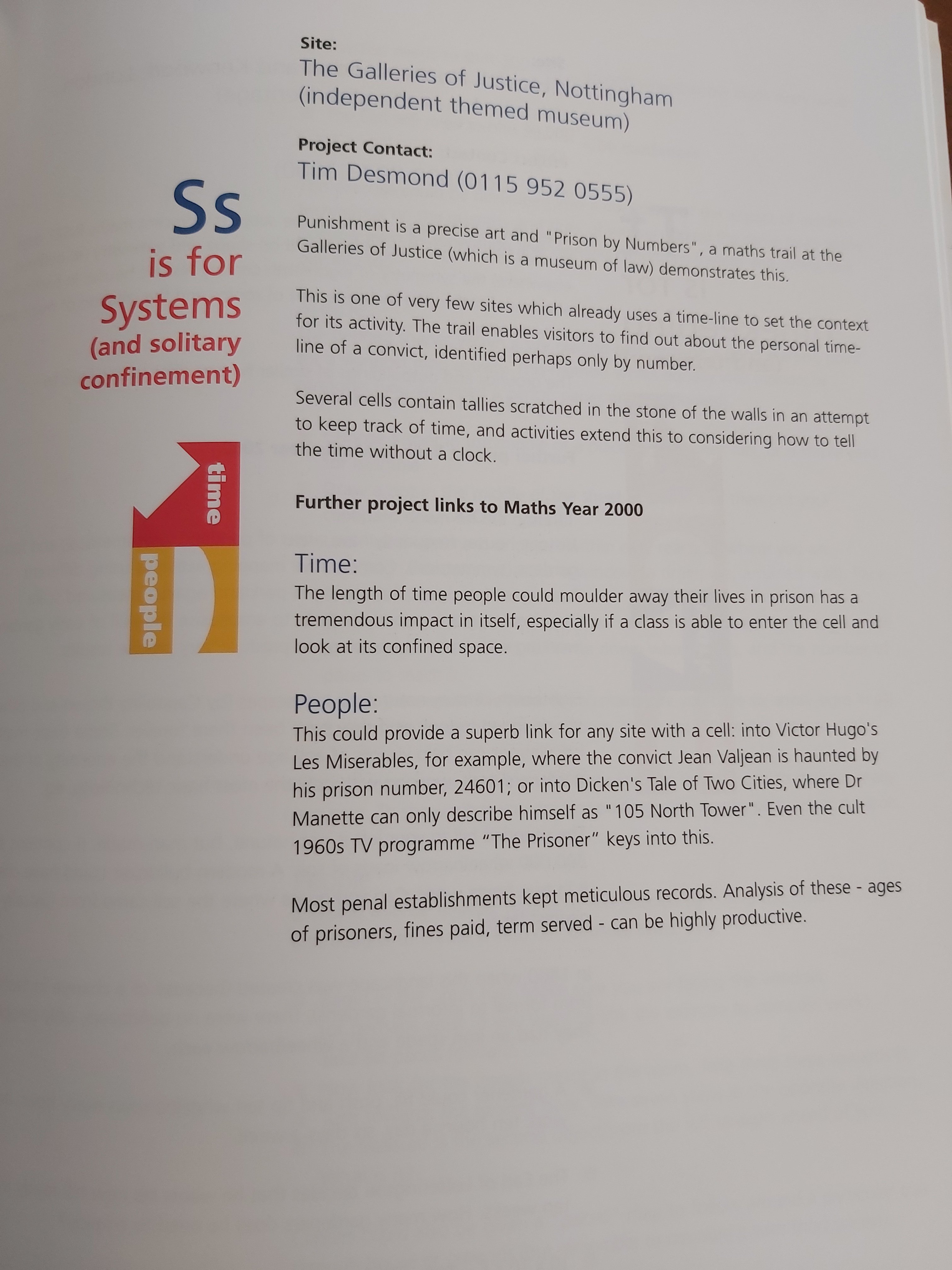 Ss
is for
Systems
(and solitary confinement)

time
people

Site:
The Galleries of Justice, Nottingham (independent themed museum)

Project Contact:
Tim Desmond (0115 952 0555)

Punishment is a precise art and "Prison by Numbers", a maths trail at the Galleries of Justice (which is a museum of law) demonstrates this.

This is one of very few sites which already uses a time-line to set the context for its activity. The trail enables visitors to find out about the personal time-line of a convict, identified perhaps only by number.

Several cells contain tallies scratched in the stone of the walls in an attempt to keep track of time, and activities extend this to considering how to tell the time without a clock.

Further project links to Maths Year 2000

Time:
The length of time people could moulder away their lives in prison has a tremendous impact in itself, especially if a class is able to enter the cell and look at its confined space.

People:
This could provide a superb link for any site with a cell: into Victor Hugo's Les Miserables, for example, where the convict Jean Valjean is haunted by his prison number, 24601; or into Dicken's Tale of Two Cities, where Dr Manette can only describe himself as "105 North Tower". Even the cult 1960s TV programme “The Prisoner” keys into this.

Most penal establishments kept meticulous records. Analysis of these - ages of prisoners, fines paid, term served - can be highly productive.